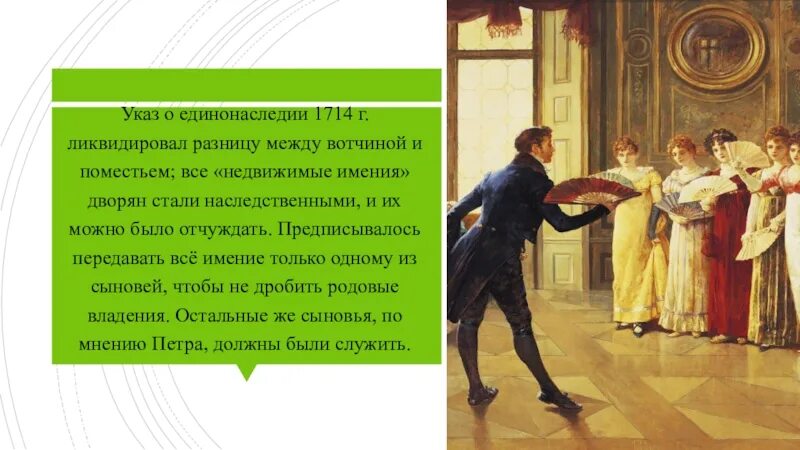 Указ о единонаследии 1714 г. ликвидировал разницу между вотчиной и поместьем; все «недвижимые имения» дворян стали наследственными, и их можно было отчуждать. Предписывалось передавать всё имение только одному из сыновей, чтобы не дробить родовые владения. Остальные же сыновья, по мнению Петра, должны были служить.